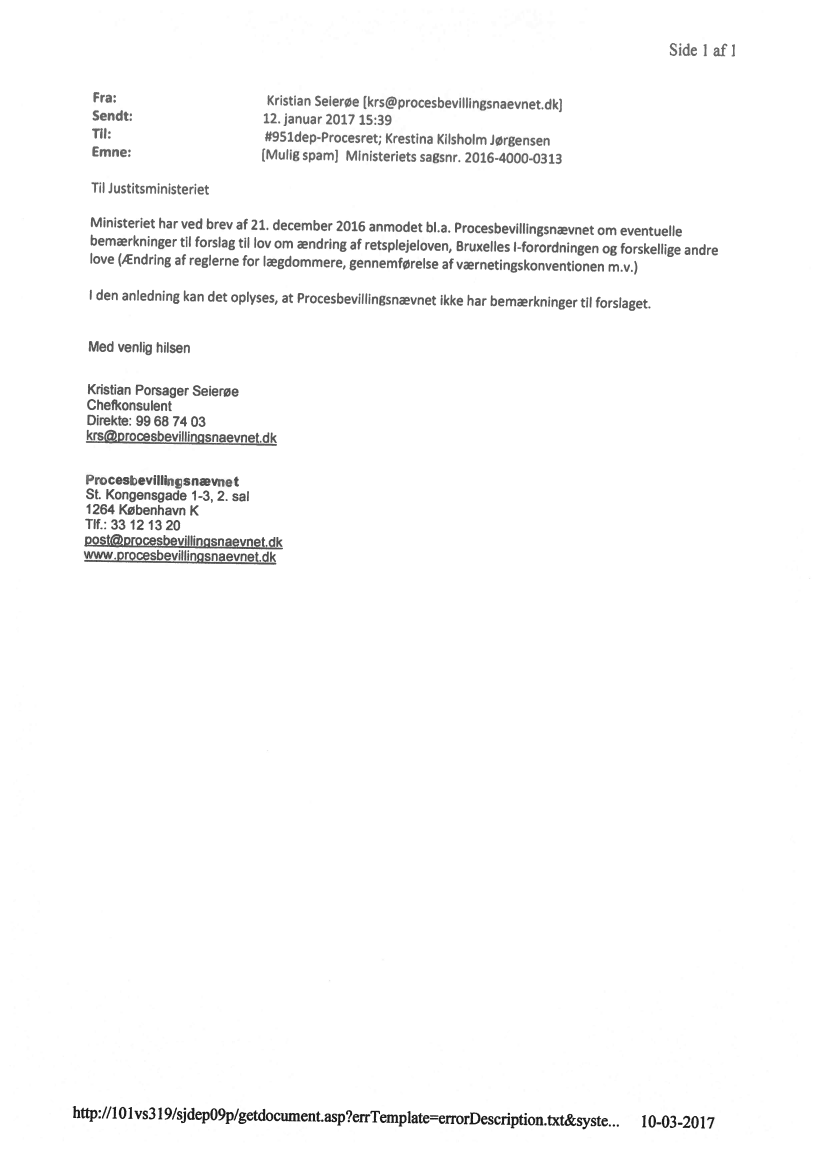 Side 1 af 1

Fra: Kristian Seierøe [krs@procesbevillingsnaevnet.dk]
Sendt: 12. januar 2017 15:39
Til: #951dep-Procesret; Krestina Kilsholm Jørgensen
Emne: [Mulig spam] Ministeriets sagsnr. 2016-4000-0313

Til Justitsministeriet

Ministeriet har ved brev af 21. december 2016 anmodet bl.a. Procesbevillingsnævnet om eventuelle bemærkninger til forslag til lov om ændring af retsplejeloven, Bruxelles I-forordningen og forskellige andre love (Ændring af reglerne for lægdommere, gennemførelse af værnetingskonventionen m.v.)

I den anledning kan det oplyses, at Procesbevillingsnævnet ikke har bemærkninger til forslaget.

Med venlig hilsen

Kristian Porsager Seierøe
Chefkonsulent
Direkte: 99 68 74 03
krs@procesbevillingsnaevnet.dk

Procesbevillingsnævnet
St. Kongensgade 1-3, 2. sal
1264 København K
Tlf.: 33 12 13 20
post@procesbevillingsnaevnet.dk
www.procesbevillingsnaevnet.dk

http://101vs319/sjdep09p/getdocument.asp?errTemplate=errorDescription.txt&syste... 10-03-2017